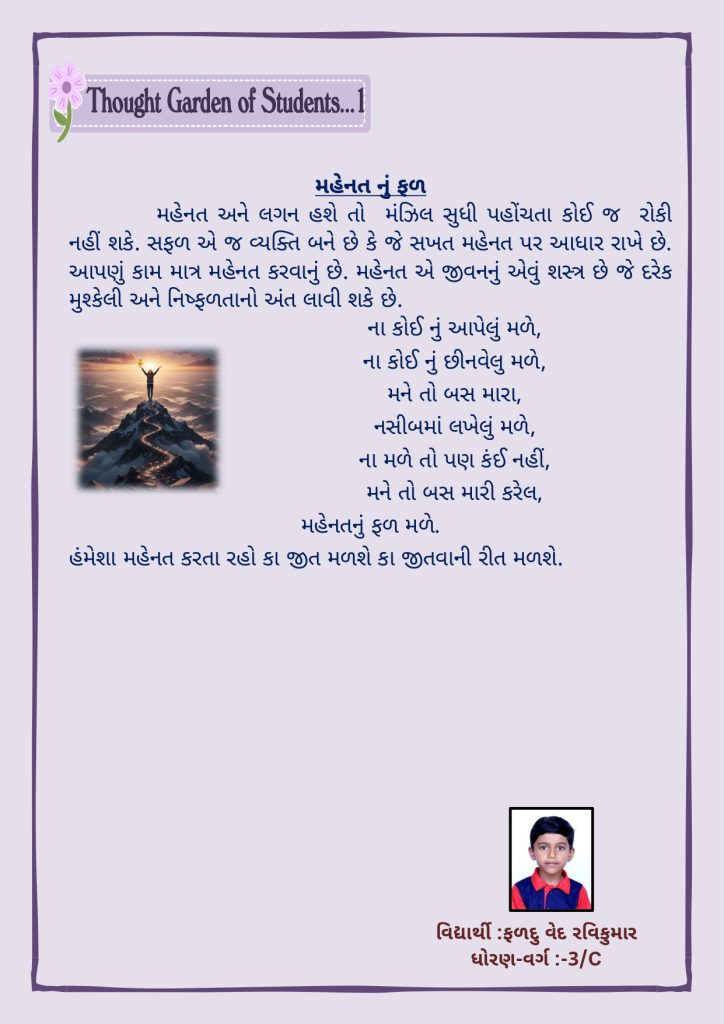 Thought Garden of Students...1

મહેનત નું ફળ

મહેનત અને લગન હશે તો મંઝિલ સુધી પહોંચતા કોઈ જ રોકી નહીં શકે. સફળ એ જ વ્યક્તિ બને છે કે જે સખત મહેનત પર આધાર રાખે છે. આપણું કામ માત્ર મહેનત કરવાનું છે. મહેનત એ જીવનનું એવું શસ્ત્ર છે જે દરેક મુશ્કેલી અને નિષ્ફળતાનો અંત લાવી શકે છે.

ના કોઈ નું આપેલું મળે,
ના કોઈ નું છીનવેલુ મળે,
મને તો બસ મારા,
નસીબમાં લખેલું મળે,
ના મળે તો પણ કંઈ નહીં,
મને તો બસ મારી કરેલ,
મહેનતનું ફળ મળે.

હંમેશા મહેનત કરતા રહો કા જીત મળશે કા જીતવાની રીત મળશે.

વિદ્યાર્થી :ફળદુ વેદ રવિકુમાર
ધોરણ-વર્ગ :-3/C